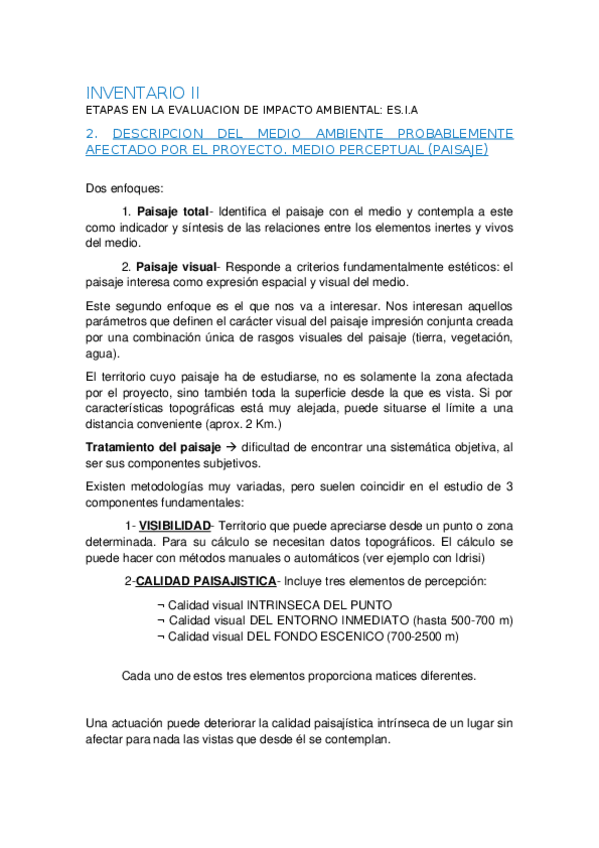 INVENTARIO II

ETAPAS EN LA EVALUACION DE IMPACTO AMBIENTAL: ES.I.A

2. DESCRIPCION DEL MEDIO AMBIENTE PROBABLEMENTE AFECTADO POR EL PROYECTO. MEDIO PERCEPTUAL (PAISAJE)

Dos enfoques:

1. Paisaje total- Identifica el paisaje con el medio y contempla a este como indicador y síntesis de las relaciones entre los elementos inertes y vivos del medio.

2. Paisaje visual- Responde a criterios fundamentalmente estéticos: el paisaje interesa como expresión espacial y visual del medio.

Este segundo enfoque es el que nos va a interesar. Nos interesan aquellos parámetros que definen el carácter visual del paisaje impresión conjunta creada por una combinación única de rasgos visuales del paisaje (tierra, vegetación, agua).

El territorio cuyo paisaje ha de estudiarse, no es solamente la zona afectada por el proyecto, sino también toda la superficie desde la que es vista. Si por características topográficas está muy alejada, puede situarse el límite a una distancia conveniente (aprox. 2 Km.)

Tratamiento del paisaje → dificultad de encontrar una sistemática objetiva, al ser sus componentes subjetivos.

Existen metodologías muy variadas, pero suelen coincidir en el estudio de 3 componentes fundamentales:

1- VISIBILIDAD- Territorio que puede apreciarse desde un punto o zona determinada. Para su cálculo se necesitan datos topográficos. El cálculo se puede hacer con métodos manuales o automáticos (ver ejemplo con Idrisi)

2-CALIDAD PAISAJISTICA- Incluye tres elementos de percepción:

¬ Calidad visual INTRINSECA DEL PUNTO
¬ Calidad visual DEL ENTORNO INMEDIATO (hasta 500-700 m)
¬ Calidad visual DEL FONDO ESCENICO (700-2500 m)

Cada uno de estos tres elementos proporciona matices diferentes.

Una actuación puede deteriorar la calidad paisajística intrínseca de un lugar sin afectar para nada las vistas que desde él se contemplan.